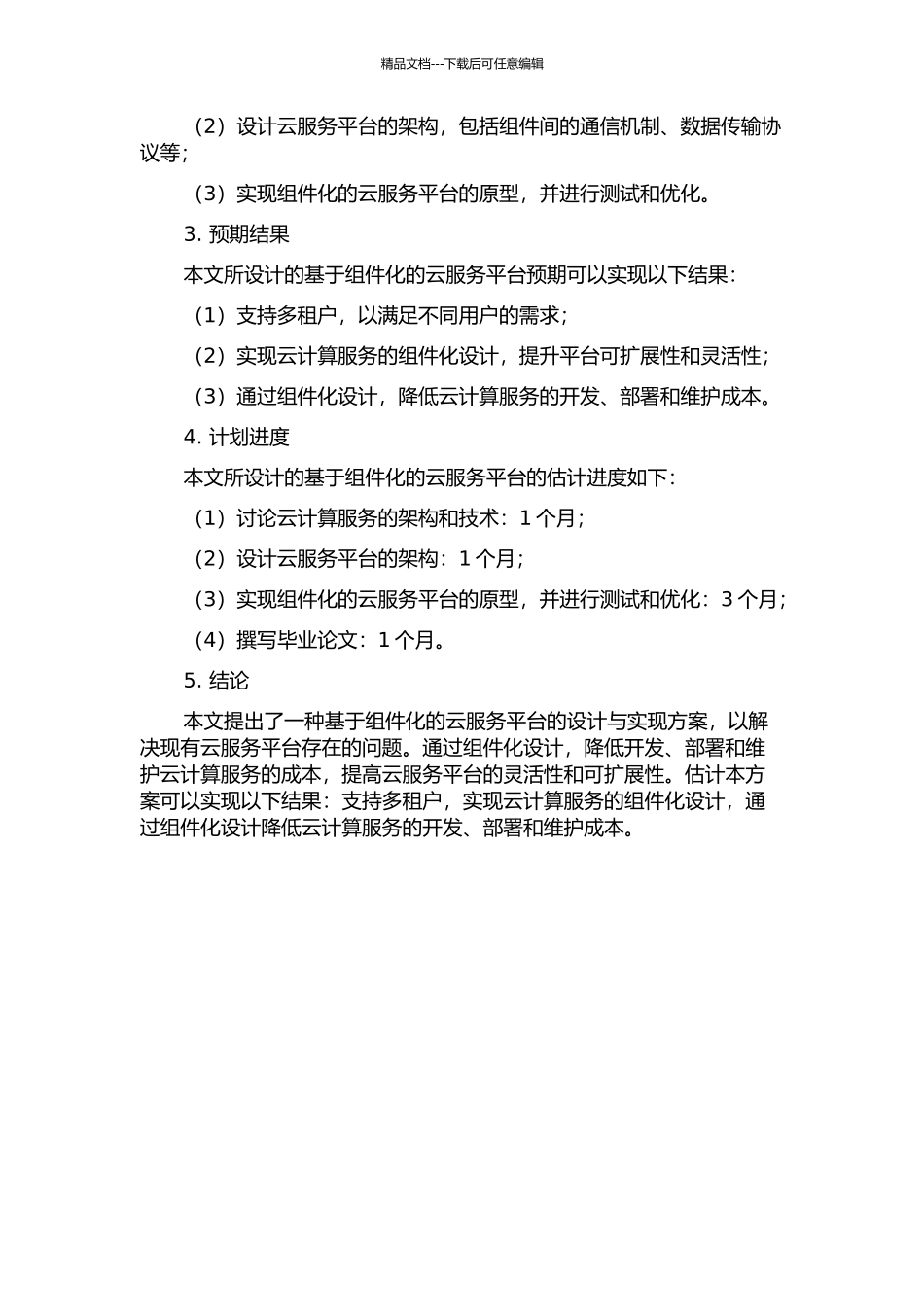 精品文档---下载后可任意编辑

（2）设计云服务平台的架构，包括组件间的通信机制、数据传输协议等；

（3）实现组件化的云服务平台的原型，并进行测试和优化。

3. 预期结果

本文所设计的基于组件化的云服务平台预期可以实现以下结果：

（1）支持多租户，以满足不同用户的需求；

（2）实现云计算服务的组件化设计，提升平台可扩展性和灵活性；

（3）通过组件化设计，降低云计算服务的开发、部署和维护成本。

4. 计划进度

本文所设计的基于组件化的云服务平台的估计进度如下：

（1）讨论云计算服务的架构和技术：1 个月；

（2）设计云服务平台的架构：1 个月；

（3）实现组件化的云服务平台的原型，并进行测试和优化：3 个月；

（4）撰写毕业论文：1 个月。

5. 结论

本文提出了一种基于组件化的云服务平台的设计与实现方案，以解决现有云服务平台存在的问题。通过组件化设计，降低开发、部署和维护云计算服务的成本，提高云服务平台的灵活性和可扩展性。估计本方案可以实现以下结果：支持多租户，实现云计算服务的组件化设计，通过组件化设计降低云计算服务的开发、部署和维护成本。